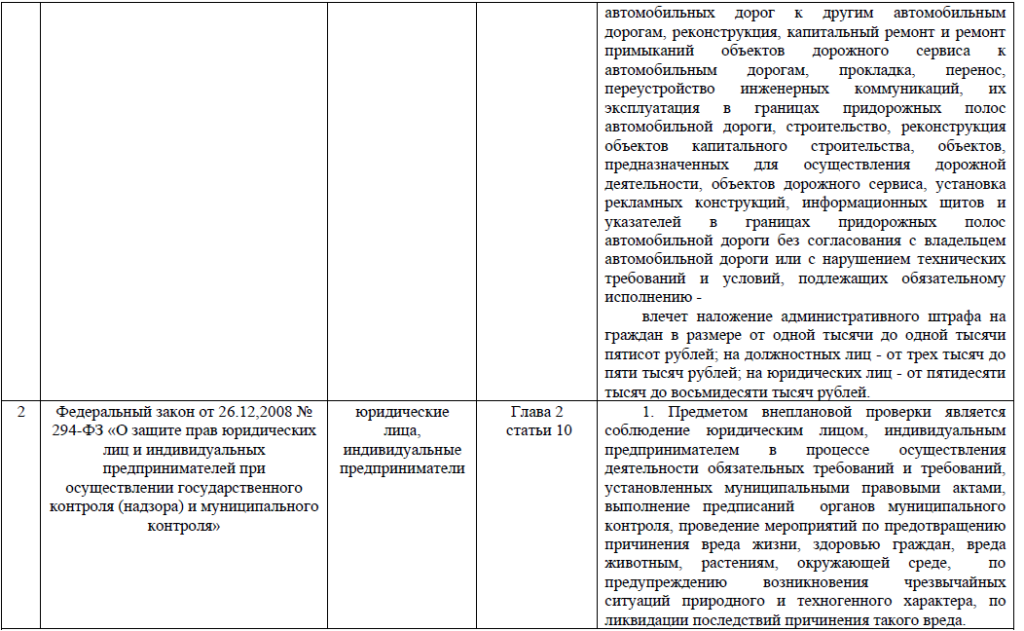 | | | | | |
|---|---|---|---|---|
| | | | | автомобильных дорог к другим автомобильным дорогам, реконструкция, капитальный ремонт и ремонт примыканий объектов дорожного сервиса к автомобильным дорогам, прокладка, перенос, переустройство инженерных коммуникаций, их эксплуатация в границах придорожных полос автомобильной дороги, строительство, реконструкция объектов капитального строительства, объектов, предназначенных для осуществления дорожной деятельности, объектов дорожного сервиса, установка рекламных конструкций, информационных щитов и указателей в границах придорожных полос автомобильной дороги без согласования с владельцем автомобильной дороги или с нарушением технических требований и условий, подлежащих обязательному исполнению - влечет наложение административного штрафа на граждан в размере от одной тысячи до одной тысячи пятисот рублей; на должностных лиц - от трех тысяч до пяти тысяч рублей; на юридических лиц - от пятидесяти тысяч до восьмидесяти тысяч рублей. |
| 2 | Федеральный закон от 26.12,2008 № 294-ФЗ «О защите прав юридических лиц и индивидуальных предпринимателей при осуществлении государственного контроля (надзора) и муниципального контроля» | юридические лица, индивидуальные предприниматели | Глава 2 статьи 10 | 1. Предметом внеплановой проверки является соблюдение юридическим лицом, индивидуальным предпринимателем в процессе осуществления деятельности обязательных требований и требований, установленных муниципальными правовыми актами, выполнение предписаний органов муниципального контроля, проведение мероприятий по предотвращению причинения вреда жизни, здоровью граждан, вреда животным, растениям, окружающей среде, по предупреждению возникновения чрезвычайных ситуаций природного и техногенного характера, по ликвидации последствий причинения такого вреда. |